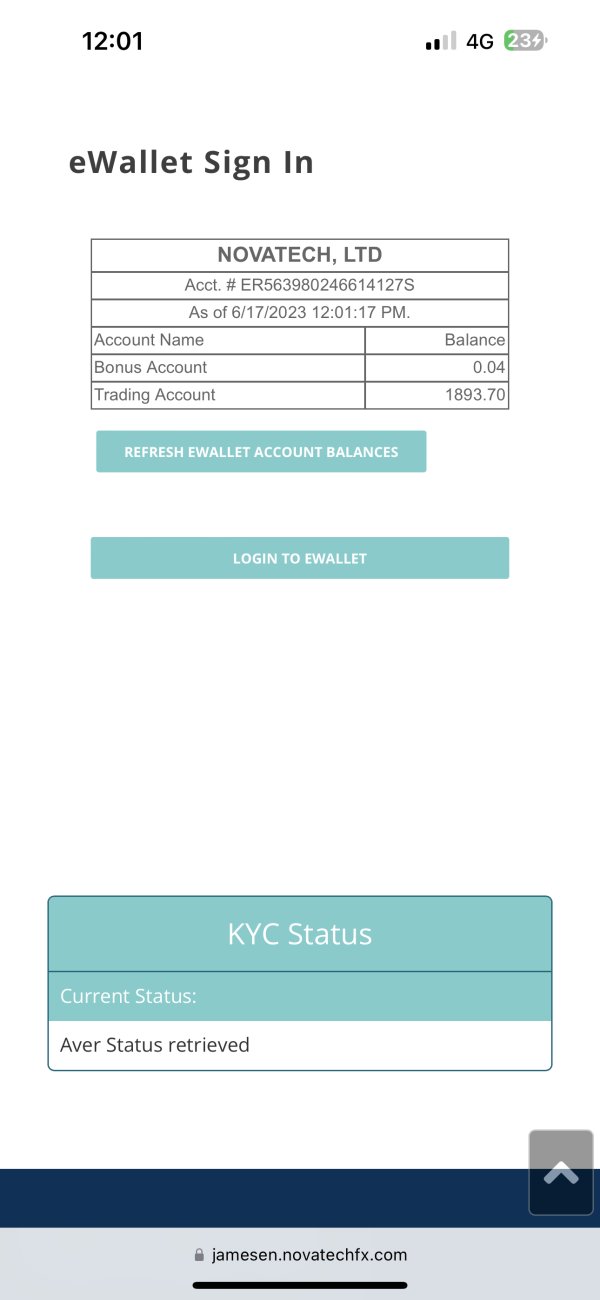 12:01 4G 23

eWallet Sign In

| NOVATECH, LTD | |
|---|---|
| Acct. # ER563980246614127S | |
| As of 6/17/2023 12:01:17 PM. | |
| Account Name | Balance |
| Bonus Account | 0.04 |
| Trading Account | 1893.70 |

REFRESH EWALLET ACCOUNT BALANCES

LOGIN TO EWALLET

KYC Status

Current Status:

Aver Status retrieved

jamesen.novatechfx.com